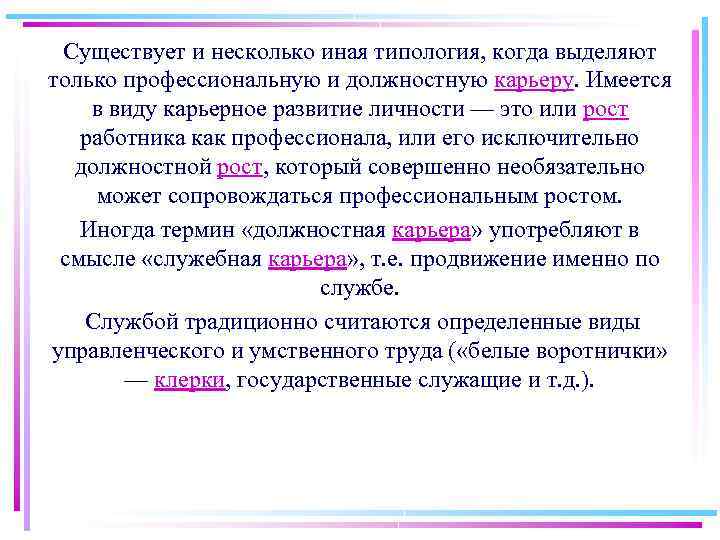 Существует и несколько иная типология, когда выделяют только профессиональную и должностную карьеру. Имеется в виду карьерное развитие личности — это или рост работника как профессионала, или его исключительно должностной рост, который совершенно необязательно может сопровождаться профессиональным ростом.

Иногда термин «должностная карьера» употребляют в смысле «служебная карьера», т.е. продвижение именно по службе.

Службой традиционно считаются определенные виды управленческого и умственного труда («белые воротнички» — клерки, государственные служащие и т.д.).